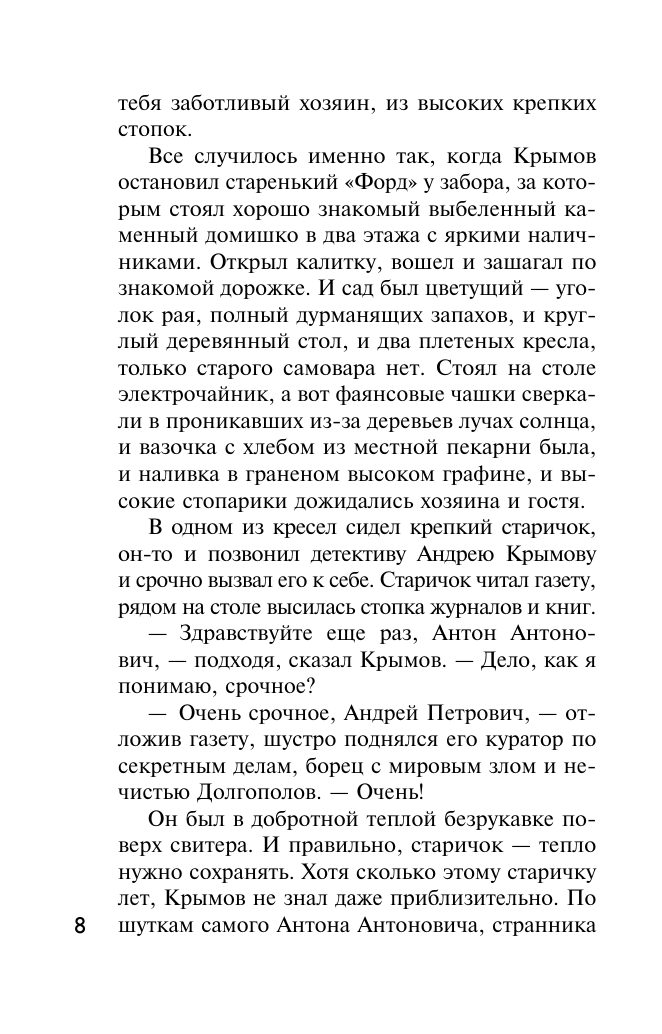 тебя заботливый хозяин, из высоких крепких стопок.

Все случилось именно так, когда Крымов остановил старенький «Форд» у забора, за которым стоял хорошо знакомый выбеленный каменный домишко в два этажа с яркими наличниками. Открыл калитку, вошел и зашагал по знакомой дорожке. И сад был цветущий — уголок рая, полный дурманящих запахов, и круглый деревянный стол, и два плетеных кресла, только старого самовара нет. Стоял на столе электрочайник, а вот фаянсовые чашки сверкали в проникавших из-за деревьев лучах солнца, и вазочка с хлебом из местной пекарни была, и наливка в граненом высоком графине, и высокие стопарики дожидались хозяина и гостя.

В одном из кресел сидел крепкий старичок, он-то и позвонил детективу Андрею Крымову и срочно вызвал его к себе. Старичок читал газету, рядом на столе высилась стопка журналов и книг.

— Здравствуйте еще раз, Антон Антонович, — подходя, сказал Крымов. — Дело, как я понимаю, срочное?

— Очень срочное, Андрей Петрович, — отложив газету, шустро поднялся его куратор по секретным делам, борец с мировым злом и нечистью Долгополов. — Очень!

Он был в добротной теплой безрукавке поверх свитера. И правильно, старичок — тепло нужно сохранять. Хотя сколько этому старичку лет, Крымов не знал даже приблизительно. По шуткам самого Антона Антоновича, странника

8